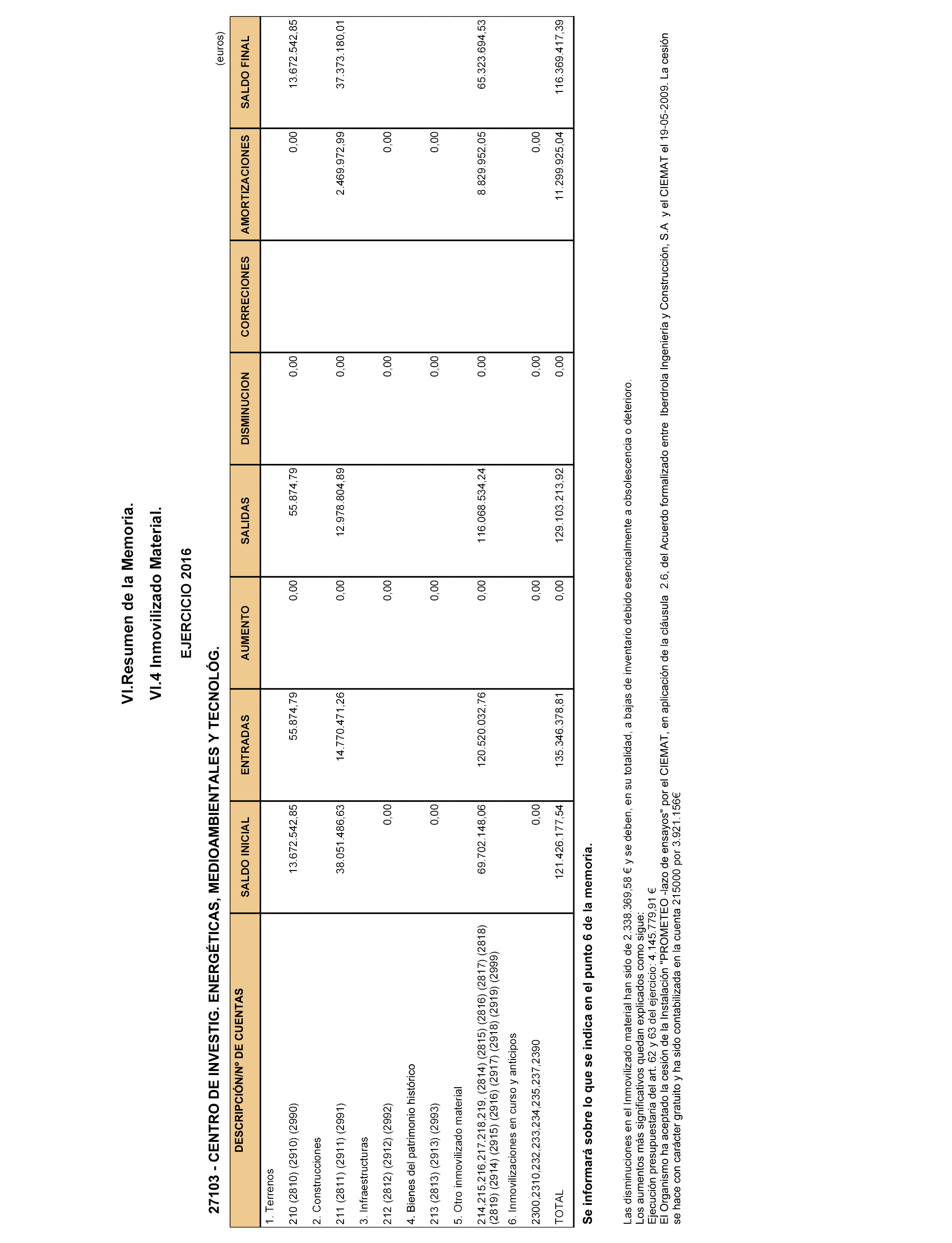 VI.Resumen de la Memoria.

VI.4 Inmovilizado Material.

EJERCICIO 2016

27103 - CENTRO DE INVESTIG. ENERGÉTICAS, MEDIOAMBIENTALES Y TECNOLÓG.

(euros)

| DESCRIPCIÓN/Nº DE CUENTAS | SALDO INICIAL | ENTRADAS | AUMENTO | SALIDAS | DISMINUCION | CORRECIONES | AMORTIZACIONES | SALDO FINAL |
|---|---|---|---|---|---|---|---|---|
| 1. Terrenos | | | | | | | | |
| 210 (2810) (2910) (2990) | 13.672.542,85 | 55.874,79 | 0,00 | 55.874,79 | 0,00 | | 0,00 | 13.672.542,85 |
| 2. Construcciones | | | | | | | | |
| 211 (2811) (2911) (2991) | 38.051.486,63 | 14.770.471,26 | 0,00 | 12.978.804,89 | 0,00 | | 2.469.972,99 | 37.373.180,01 |
| 3. Infraestructuras | | | | | | | | |
| 212 (2812) (2912) (2992) | 0,00 | | 0,00 | | 0,00 | | 0,00 | |
| 4. Bienes del patrimonio histórico | | | | | | | | |
| 213 (2813) (2913) (2993) | 0,00 | | 0,00 | | 0,00 | | 0,00 | |
| 5. Otro inmovilizado material | | | | | | | | |
| 214,215,216,217,218,219, (2814) (2815) (2816) (2817) (2818) (2819) (2914) (2915) (2916) (2917) (2918) (2919) (2999) | 69.702.148,06 | 120.520.032,76 | 0,00 | 116.068.534,24 | 0,00 | | 8.829.952,05 | 65.323.694,53 |
| 6. Inmovilizaciones en curso y anticipos | | | | | | | | |
| 2300,2310,232,233,234,235,237,2390 | 0,00 | | 0,00 | | 0,00 | | 0,00 | |
| TOTAL | 121.426.177,54 | 135.346.378,81 | 0,00 | 129.103.213,92 | 0,00 | | 11.299.925,04 | 116.369.417,39 |

Se informará sobre lo que se indica en el punto 6 de la memoria.

Las disminuciones en el Inmovilizado material han sido de 2.338.369,58 € y se deben, en su totalidad, a bajas de inventario debido esencialmente a obsolescencia o deterioro.
Los aumentos más significativos quedan explicados como sigue:
Ejecución presupuestaria del art. 62 y 63 del ejercicio: 4.145.779,91 €
El Organismo ha aceptado la cesión de la Instalación "PROMETEO -lazo de ensayos" por el CIEMAT, en aplicación de la cláusula 2.6, del Acuerdo formalizado entre Iberdrola Ingeniería y Construcción, S.A y el CIEMAT el 19-05-2009. La cesión se hace con carácter gratuito y ha sido contabilizada en la cuenta 215000 por 3.921.156€